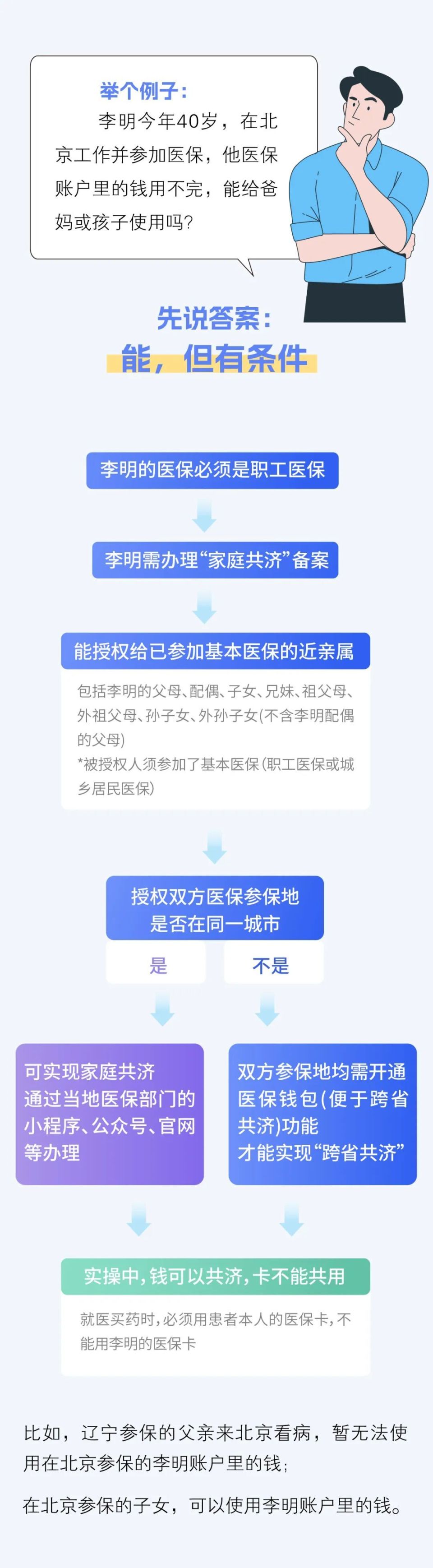 举个例子：

李明今年40岁，在北京工作并参加医保，他医保账户里的钱用不完，能给爸妈或孩子使用吗？

先说答案：

能，但有条件

李明的医保必须是职工医保

李明需办理“家庭共济”备案

能授权给已参加基本医保的近亲属

包括李明的父母、配偶、子女、兄妹、祖父母、外祖父母、孙子女、外孙子女(不含李明配偶的父母)

*被授权人须参加了基本医保(职工医保或城乡居民医保)

授权双方医保参保地是否在同一城市

是

不是

可实现家庭共济
通过当地医保部门的小程序、公众号、官网等办理

双方参保地均需开通医保钱包(便于跨省共济)功能
才能实现“跨省共济”

实操中，钱可以共济，卡不能共用

就医买药时，必须用患者本人的医保卡，不能用李明的医保卡

比如，辽宁参保的父亲来北京看病，暂无法使用在北京参保的李明账户里的钱；

在北京参保的子女，可以使用李明账户里的钱。